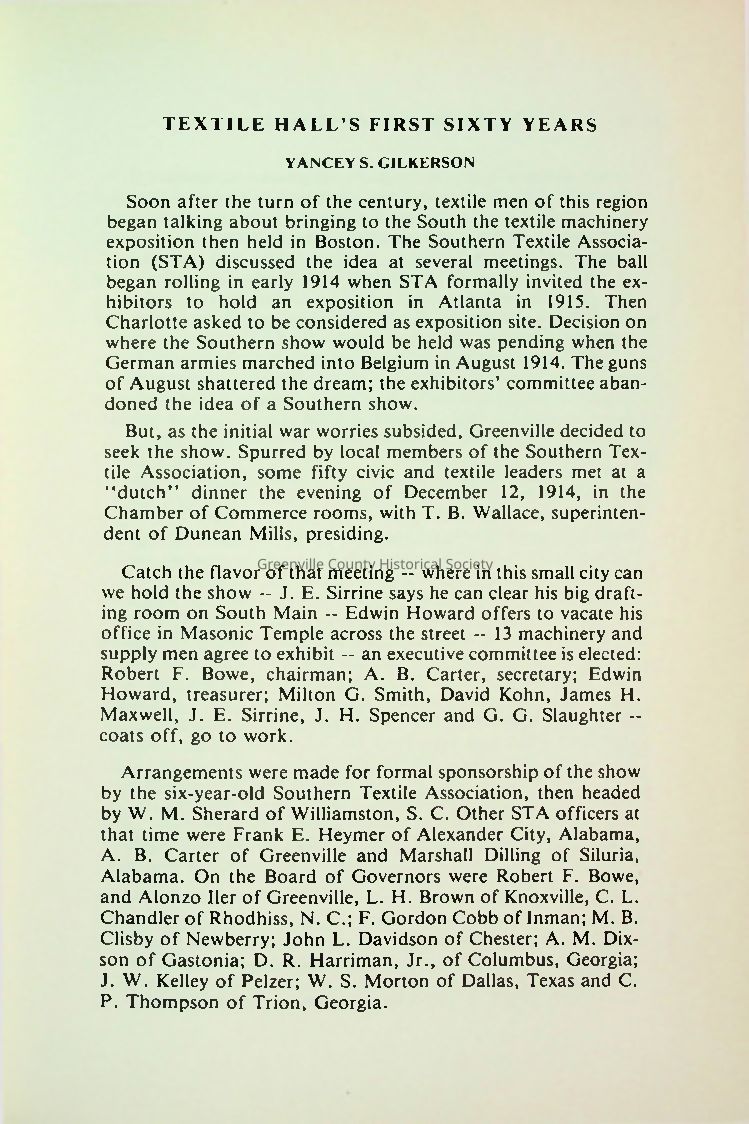 TEXTILE HALL'S FIRST SIXTY YEARS

YANCEY S. GILKERSON

Soon after the turn of the century, textile men of this region began talking about bringing to the South the textile machinery exposition then held in Boston. The Southern Textile Association (STA) discussed the idea at several meetings. The ball began rolling in early 1914 when STA formally invited the exhibitors to hold an exposition in Atlanta in 1915. Then Charlotte asked to be considered as exposition site. Decision on where the Southern show would be held was pending when the German armies marched into Belgium in August 1914. The guns of August shattered the dream; the exhibitors' committee abandoned the idea of a Southern show.

But, as the initial war worries subsided, Greenville decided to seek the show. Spurred by local members of the Southern Textile Association, some fifty civic and textile leaders met at a "dutch" dinner the evening of December 12, 1914, in the Chamber of Commerce rooms, with T. B. Wallace, superintendent of Dunean Mills, presiding.

Greenville County Historical Society

Catch the flavor of that meeting -- where in this small city can we hold the show -- J. E. Sirrine says he can clear his big drafting room on South Main -- Edwin Howard offers to vacate his office in Masonic Temple across the street -- 13 machinery and supply men agree to exhibit -- an executive committee is elected: Robert F. Bowe, chairman; A. B. Carter, secretary; Edwin Howard, treasurer; Milton G. Smith, David Kohn, James H. Maxwell, J. E. Sirrine, J. H. Spencer and G. G. Slaughter -- coats off, go to work.

Arrangements were made for formal sponsorship of the show by the six-year-old Southern Textile Association, then headed by W. M. Sherard of Williamston, S. C. Other STA officers at that time were Frank E. Heymer of Alexander City, Alabama, A. B. Carter of Greenville and Marshall Dilling of Siluria, Alabama. On the Board of Governors were Robert F. Bowe, and Alonzo Iler of Greenville, L. H. Brown of Knoxville, C. L. Chandler of Rhodhiss, N. C.; F. Gordon Cobb of Inman; M. B. Clisby of Newberry; John L. Davidson of Chester; A. M. Dixson of Gastonia; D. R. Harriman, Jr., of Columbus, Georgia; J. W. Kelley of Pelzer; W. S. Morton of Dallas, Texas and C. P. Thompson of Trion, Georgia.